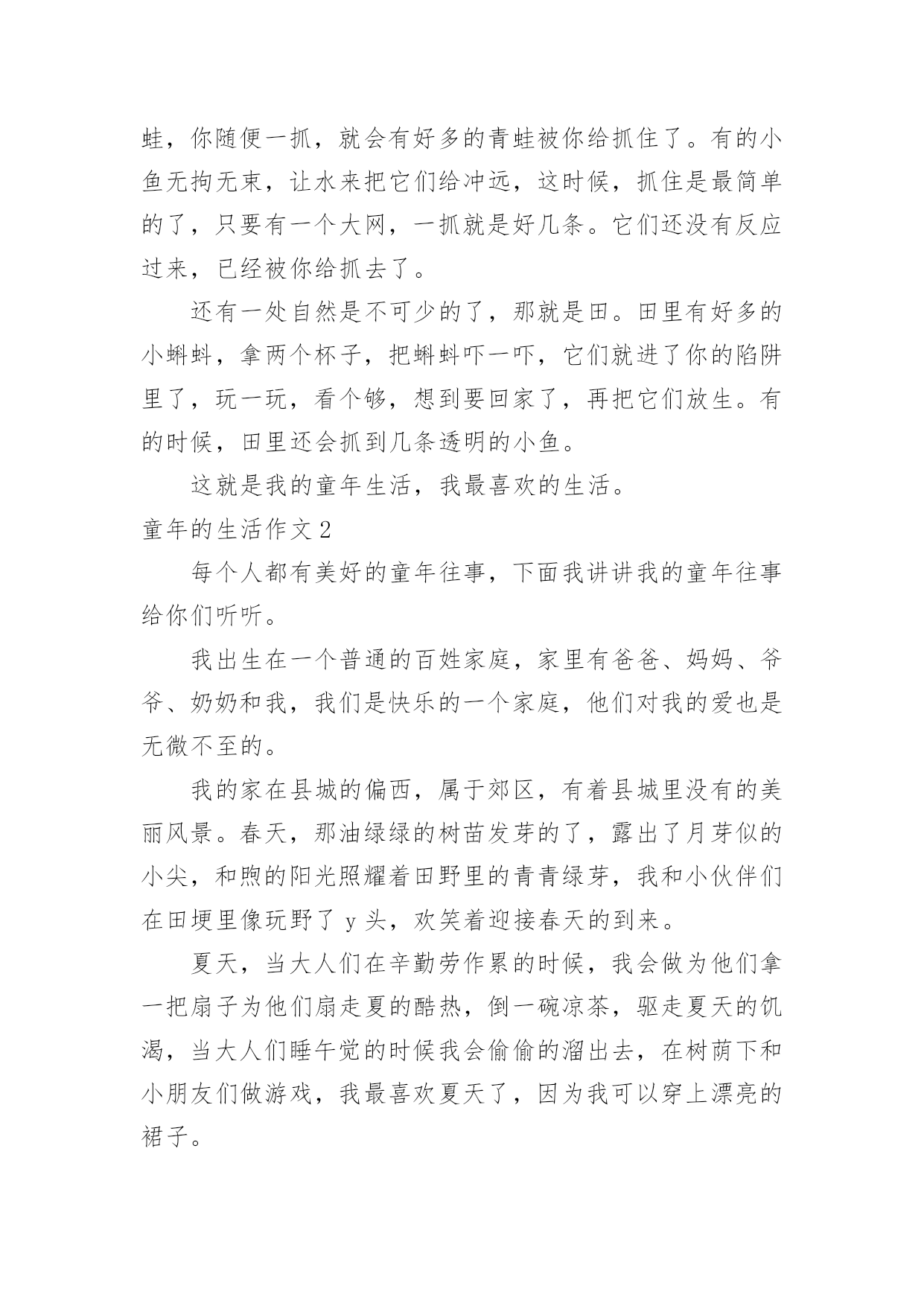 蛙，你随便一抓，就会有好多的青蛙被你给抓住了。有的小鱼无拘无束，让水来把它们给冲远，这时候，抓住是最简单的了，只要有一个大网，一抓就是好几条。它们还没有反应过来，已经被你给抓去了。

还有一处自然是不可少的了，那就是田。田里有好多的小蝌蚪，拿两个杯子，把蝌蚪吓一吓，它们就进了你的陷阱里了，玩一玩，看个够，想到要回家了，再把它们放生。有的时候，田里还会抓到几条透明的小鱼。

这就是我的童年生活，我最喜欢的生活。

童年的生活作文 2

每个人都有美好的童年往事，下面我讲讲我的童年往事给你们听听。

我出生在一个普通的百姓家庭，家里有爸爸、妈妈、爷爷、奶奶和我，我们是快乐的一个家庭，他们对我的爱也是无微不至的。

我的家在县城的偏西，属于郊区，有着县城里没有的美丽风景。春天，那油绿绿的树苗发芽的了，露出了月芽似的小尖，和煦的阳光照耀着田野里的青青绿芽，我和小伙伴们在田埂里像玩野了 y 头，欢笑着迎接春天的到来。

夏天，当大人们在辛勤劳作累的时候，我会做为他们拿一把扇子为他们扇走夏的酷热，倒一碗凉茶，驱走夏天的饥渴，当大人们睡午觉的时候我会偷偷的溜出去，在树荫下和小朋友们做游戏，我最喜欢夏天了，因为我可以穿上漂亮的裙子。